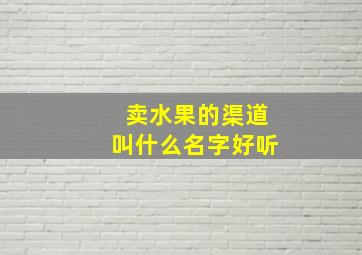 卖水果的渠道
叫什么名字好听